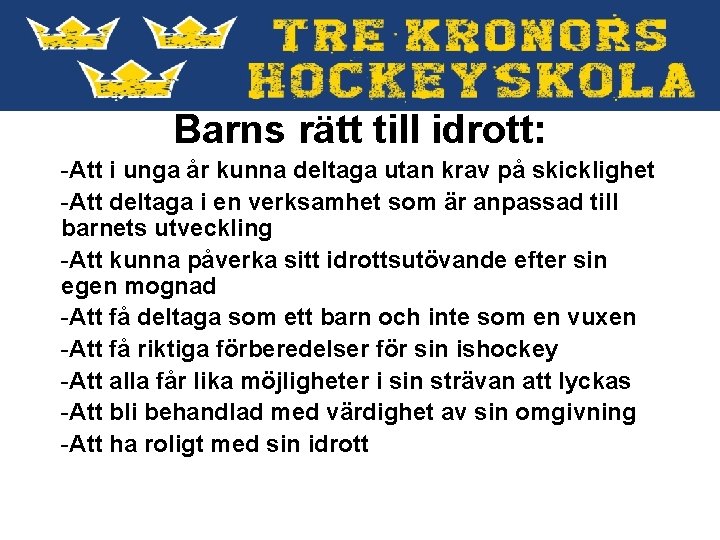 TRE KRONORS HOCKEYSKOLA

Barns rätt till idrott:

-Att i unga år kunna deltaga utan krav på skicklighet

-Att deltaga i en verksamhet som är anpassad till barnets utveckling

-Att kunna påverka sitt idrottsutövande efter sin egen mognad

-Att få deltaga som ett barn och inte som en vuxen

-Att få riktiga förberedelser för sin ishockey

-Att alla får lika möjligheter i sin strävan att lyckas

-Att bli behandlad med värdighet av sin omgivning

-Att ha roligt med sin idrott